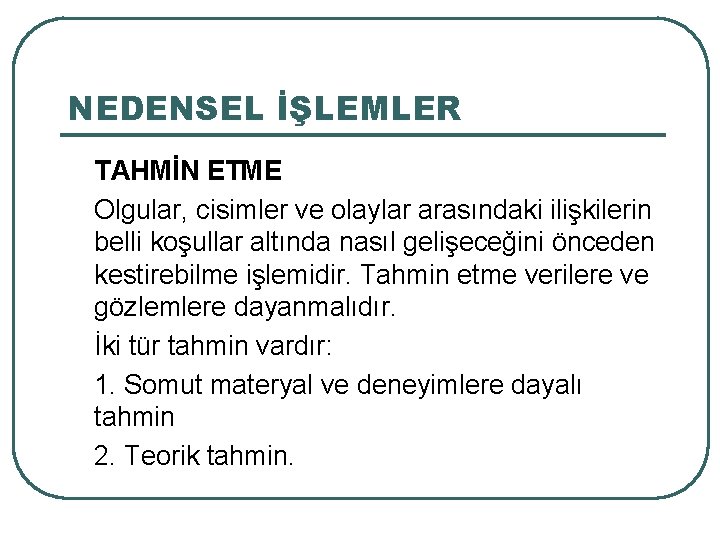 NEDENSEL İŞLEMLER

TAHMİN ETME

Olgular, cisimler ve olaylar arasındaki ilişkilerin belli koşullar altında nasıl gelişeceğini önceden kestirebilme işlemidir. Tahmin etme verilere ve gözlemlere dayanmalıdır.

İki tür tahmin vardır:

1. Somut materyal ve deneyimlere dayalı tahmin

2. Teorik tahmin.